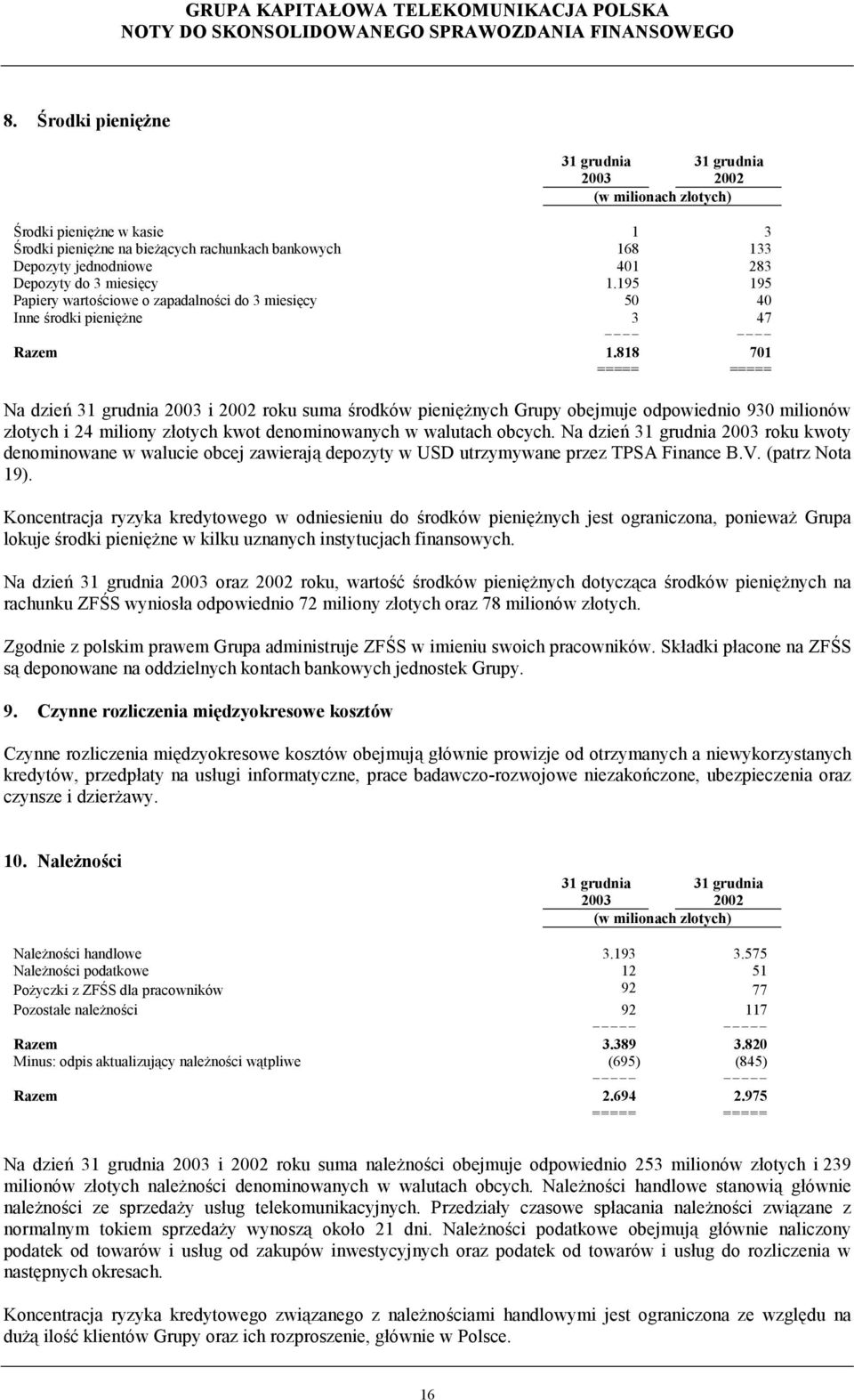 GRUPA KAPITAŁOWA TELEKOMUNIKACJA POLSKA
NOTY DO SKONSOLIDOWANEGO SPRAWOZDANIA FINANSOWEGO

8. Środki pieniężne

| | 31 grudnia 2003 | 31 grudnia 2002 |
|---|---|---|
| | (w milionach złotych) | |
| Środki pieniężne w kasie | 1 | 3 |
| Środki pieniężne na bieżących rachunkach bankowych | 168 | 133 |
| Depozyty jednodniowe | 401 | 283 |
| Depozyty do 3 miesięcy | 1.195 | 195 |
| Papiery wartościowe o zapadalności do 3 miesięcy | 50 | 40 |
| Inne środki pieniężne | 3 | 47 |
| Razem | 1.818 | 701 |

Na dzień 31 grudnia 2003 i 2002 roku suma środków pieniężnych Grupy obejmuje odpowiednio 930 milionów złotych i 24 miliony złotych kwot denominowanych w walutach obcych. Na dzień 31 grudnia 2003 roku kwoty denominowane w walucie obcej zawierają depozyty w USD utrzymywane przez TPSA Finance B.V. (patrz Nota 19).

Koncentracja ryzyka kredytowego w odniesieniu do środków pieniężnych jest ograniczona, ponieważ Grupa lokuje środki pieniężne w kilku uznanych instytucjach finansowych.

Na dzień 31 grudnia 2003 oraz 2002 roku, wartość środków pieniężnych dotycząca środków pieniężnych na rachunku ZFŚS wyniosła odpowiednio 72 miliony złotych oraz 78 milionów złotych.

Zgodnie z polskim prawem Grupa administruje ZFŚS w imieniu swoich pracowników. Składki płacone na ZFŚS są deponowane na oddzielnych kontach bankowych jednostek Grupy.

9. Czynne rozliczenia międzyokresowe kosztów

Czynne rozliczenia międzyokresowe kosztów obejmują głównie prowizje od otrzymanych a niewykorzystanych kredytów, przedpłaty na usługi informatyczne, prace badawczo-rozwojowe niezakończone, ubezpieczenia oraz czynsze i dzierżawy.

10. Należności

| | 31 grudnia 2003 | 31 grudnia 2002 |
|---|---|---|
| | (w milionach złotych) | |
| Należności handlowe | 3.193 | 3.575 |
| Należności podatkowe | 12 | 51 |
| Pożyczki z ZFŚS dla pracowników | 92 | 77 |
| Pozostałe należności | 92 | 117 |
| Razem | 3.389 | 3.820 |
| Minus: odpis aktualizujący należności wątpliwe | (695) | (845) |
| Razem | 2.694 | 2.975 |

Na dzień 31 grudnia 2003 i 2002 roku suma należności obejmuje odpowiednio 253 milionów złotych i 239 milionów złotych należności denominowanych w walutach obcych. Należności handlowe stanowią głównie należności ze sprzedaży usług telekomunikacyjnych. Przedziały czasowe spłacania należności związane z normalnym tokiem sprzedaży wynoszą około 21 dni. Należności podatkowe obejmują głównie naliczony podatek od towarów i usług od zakupów inwestycyjnych oraz podatek od towarów i usług do rozliczenia w następnych okresach.

Koncentracja ryzyka kredytowego związanego z należnościami handlowymi jest ograniczona ze względu na dużą ilość klientów Grupy oraz ich rozproszenie, głównie w Polsce.

16